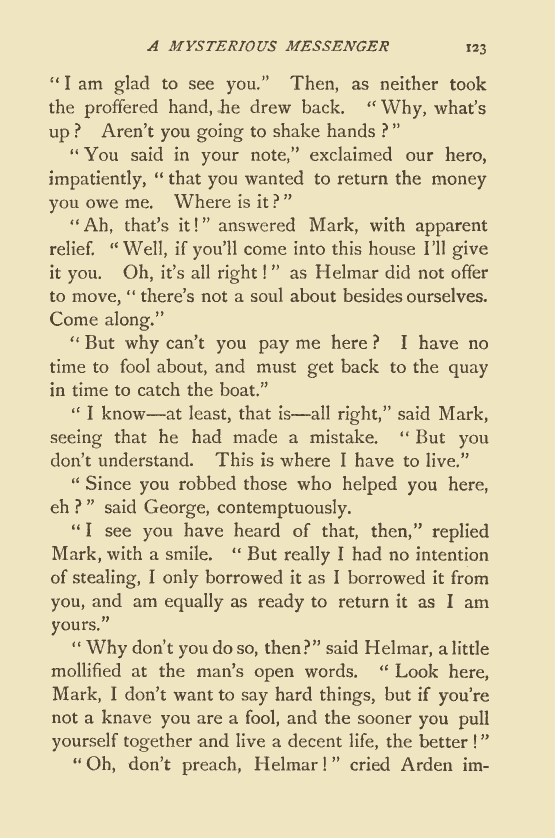 A MYSTERIOUS MESSENGER 123

"I am glad to see you." Then, as neither took the proffered hand, he drew back. "Why, what's up? Aren't you going to shake hands?"

"You said in your note," exclaimed our hero, impatiently, "that you wanted to return the money you owe me. Where is it?"

"Ah, that's it!" answered Mark, with apparent relief. "Well, if you'll come into this house I'll give it you. Oh, it's all right!" as Helmar did not offer to move, "there's not a soul about besides ourselves. Come along."

"But why can't you pay me here? I have no time to fool about, and must get back to the quay in time to catch the boat."

"I know—at least, that is—all right," said Mark, seeing that he had made a mistake. "But you don't understand. This is where I have to live."

"Since you robbed those who helped you here, eh?" said George, contemptuously.

"I see you have heard of that, then," replied Mark, with a smile. "But really I had no intention of stealing, I only borrowed it as I borrowed it from you, and am equally as ready to return it as I am yours."

"Why don't you do so, then?" said Helmar, a little mollified at the man's open words. "Look here, Mark, I don't want to say hard things, but if you're not a knave you are a fool, and the sooner you pull yourself together and live a decent life, the better!"

"Oh, don't preach, Helmar!" cried Arden im-